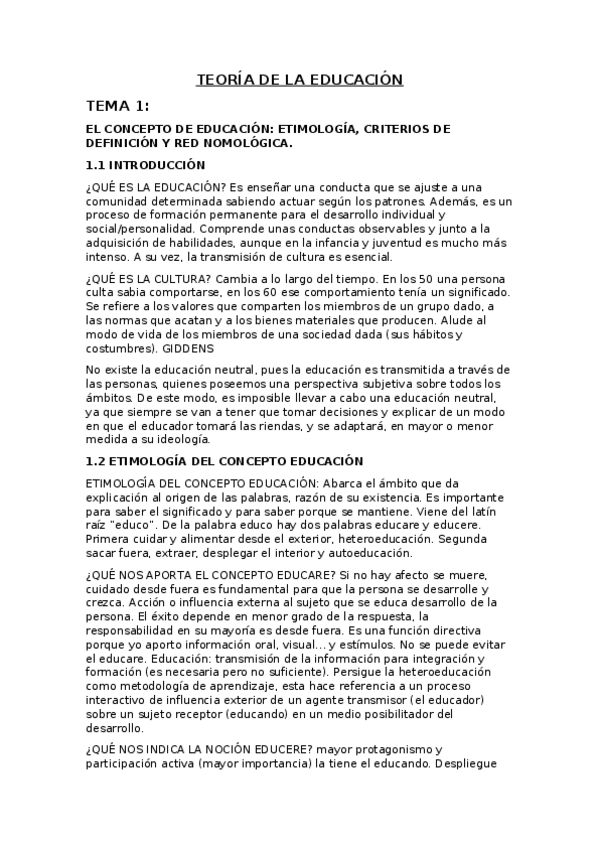 TEORÍA DE LA EDUCACIÓN

TEMA 1:

EL CONCEPTO DE EDUCACIÓN: ETIMOLOGÍA, CRITERIOS DE DEFINICIÓN Y RED NOMOLÓGICA.

1.1 INTRODUCCIÓN

¿QUÉ ES LA EDUCACIÓN? Es enseñar una conducta que se ajuste a una comunidad determinada sabiendo actuar según los patrones. Además, es un proceso de formación permanente para el desarrollo individual y social/personalidad. Comprende unas conductas observables y junto a la adquisición de habilidades, aunque en la infancia y juventud es mucho más intenso. A su vez, la transmisión de cultura es esencial.

¿QUÉ ES LA CULTURA? Cambia a lo largo del tiempo. En los 50 una persona culta sabia comportarse, en los 60 ese comportamiento tenía un significado. Se refiere a los valores que comparten los miembros de un grupo dado, a las normas que acatan y a los bienes materiales que producen. Alude al modo de vida de los miembros de una sociedad dada (sus hábitos y costumbres). GIDDENS

No existe la educación neutral, pues la educación es transmitida a través de las personas, quienes poseemos una perspectiva subjetiva sobre todos los ámbitos. De este modo, es imposible llevar a cabo una educación neutral, ya que siempre se van a tener que tomar decisiones y explicar de un modo en que el educador tomará las riendas, y se adaptará, en mayor o menor medida a su ideología.

1.2 ETIMOLOGÍA DEL CONCEPTO EDUCACIÓN

ETIMOLOGÍA DEL CONCEPTO EDUCACIÓN: Abarca el ámbito que da explicación al origen de las palabras, razón de su existencia. Es importante para saber el significado y para saber porque se mantiene. Viene del latín raíz "educo". De la palabra educo hay dos palabras educare y educere. Primera cuidar y alimentar desde el exterior, heteroeducación. Segunda sacar fuera, extraer, desplegar el interior y autoeducación.

¿QUÉ NOS APORTA EL CONCEPTO EDUCARE? Si no hay afecto se muere, cuidado desde fuera es fundamental para que la persona se desarrolle y crezca. Acción o influencia externa al sujeto que se educa desarrollo de la persona. El éxito depende en menor grado de la respuesta, la responsabilidad en su mayoría es desde fuera. Es una función directiva porque yo aporto información oral, visual… y estímulos. No se puede evitar el educare. Educación: transmisión de la información para integración y formación (es necesaria pero no suficiente). Persigue la heteroeducación como metodología de aprendizaje, esta hace referencia a un proceso interactivo de influencia exterior de un agente transmisor (el educador) sobre un sujeto receptor (educando) en un medio posibilitador del desarrollo.

¿QUÉ NOS INDICA LA NOCIÓN EDUCERE? mayor protagonismo y participación activa (mayor importancia) la tiene el educando. Despliegue